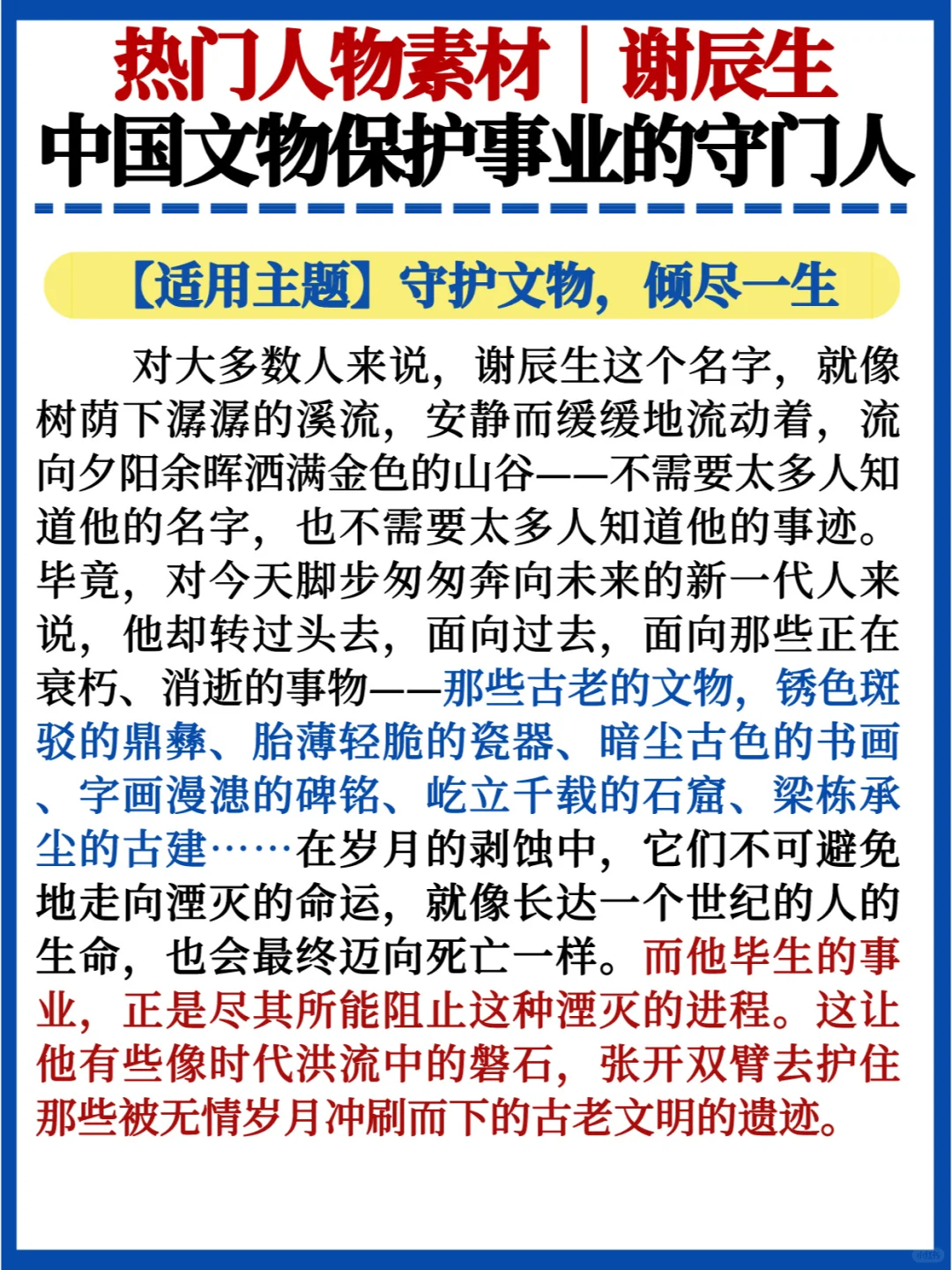 热门人物素材｜谢辰生
中国文物保护事业的守门人

【适用主题】守护文物，倾尽一生

对大多数人来说，谢辰生这个名字，就像树荫下潺潺的溪流，安静而缓缓地流动着，流向夕阳余晖洒满金色的山谷——不需要太多人知道他的名字，也不需要太多人知道他的事迹。毕竟，对今天脚步匆匆奔向未来的新一代人来说，他却转过头去，面向过去，面向那些正在衰朽、消逝的事物——那些古老的文物，锈色斑驳的鼎彝、胎薄轻脆的瓷器、暗尘古色的书画、字画漫漶的碑铭、屹立千载的石窟、梁栋承尘的古建……在岁月的剥蚀中，它们不可避免地走向湮灭的命运，就像长达一个世纪的人的生命，也会最终迈向死亡一样。而他毕生的事业，正是尽其所能阻止这种湮灭的进程。这让他有些像时代洪流中的磐石，张开双臂去护住那些被无情岁月冲刷而下的古老文明的遗迹。